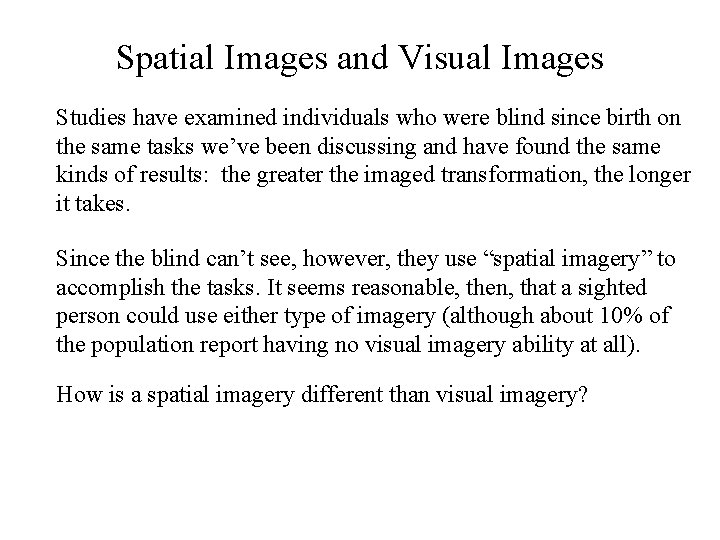 Spatial Images and Visual Images

Studies have examined individuals who were blind since birth on the same tasks we’ve been discussing and have found the same kinds of results: the greater the imaged transformation, the longer it takes.

Since the blind can’t see, however, they use “spatial imagery” to accomplish the tasks. It seems reasonable, then, that a sighted person could use either type of imagery (although about 10% of the population report having no visual imagery ability at all).

How is a spatial imagery different than visual imagery?